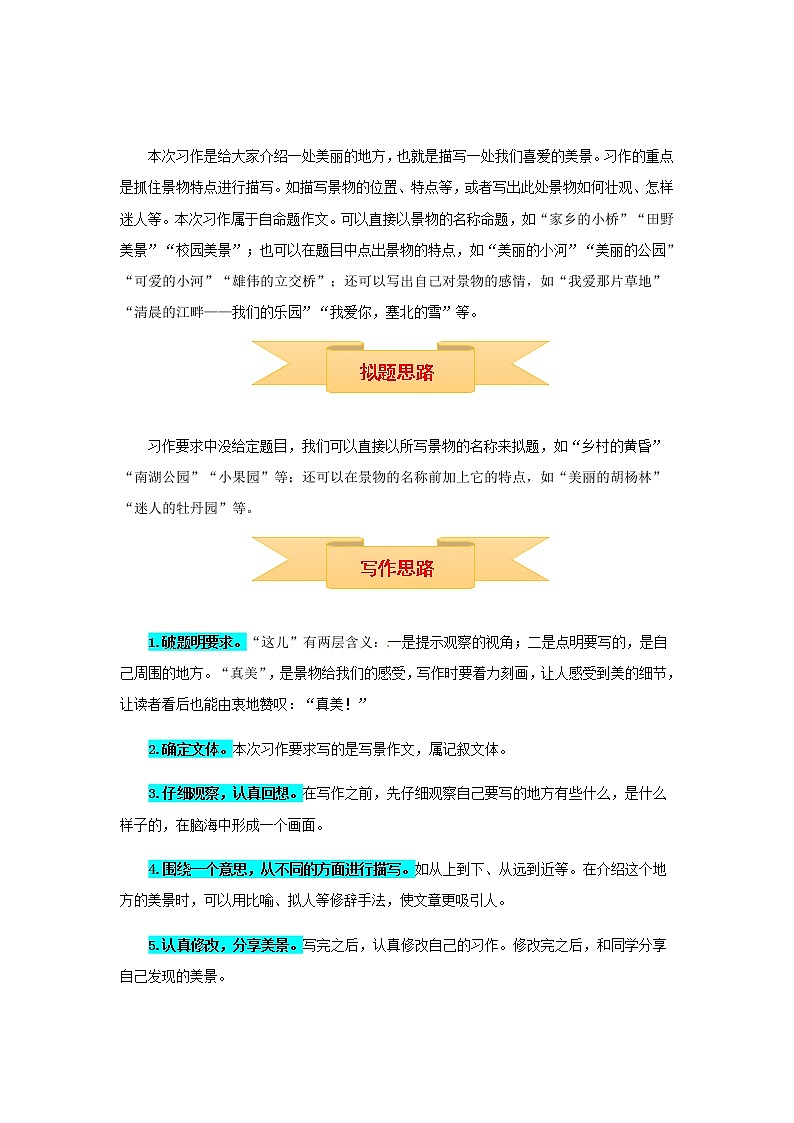 本次习作是给大家介绍一处美丽的地方，也就是描写一处我们喜爱的美景。习作的重点是抓住景物特点进行描写。如描写景物的位置、特点等，或者写出此处景物如何壮观、怎样迷人等。本次习作属于自命题作文。可以直接以景物的名称命题，如“家乡的小桥”“田野美景”“校园美景”；也可以在题目中点出景物的特点，如“美丽的小河”“美丽的公园”“可爱的小河”“雄伟的立交桥”；还可以写出自己对景物的感情，如“我爱那片草地”“清晨的江畔——我们的乐园”“我爱你，塞北的雪”等。

拟题思路

习作要求中没给定题目，我们可以直接以所写景物的名称来拟题，如“乡村的黄昏”“南湖公园”“小果园”等；还可以在景物的名称前加上它的特点，如“美丽的胡杨林”“迷人的牡丹园”等。

写作思路

1.破题明要求。“这儿”有两层含义：一是提示观察的视角；二是点明要写的，是自己周围的地方。“真美”，是景物给我们的感受，写作时要着力刻画，让人感受到美的细节，让读者看后也能由衷地赞叹：“真美！”

2.确定文体。本次习作要求写的是写景作文，属记叙文体。

3.仔细观察，认真回想。在写作之前，先仔细观察自己要写的地方有些什么，是什么样子的，在脑海中形成一个画面。

4.围绕一个意思，从不同的方面进行描写。如从上到下、从远到近等。在介绍这个地方的美景时，可以用比喻、拟人等修辞手法，使文章更吸引人。

5.认真修改，分享美景。写完之后，认真修改自己的习作。修改完之后，和同学分享自己发现的美景。